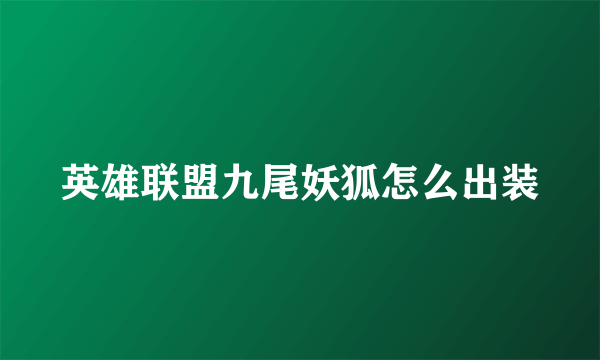 英雄联盟九尾妖狐怎么出装